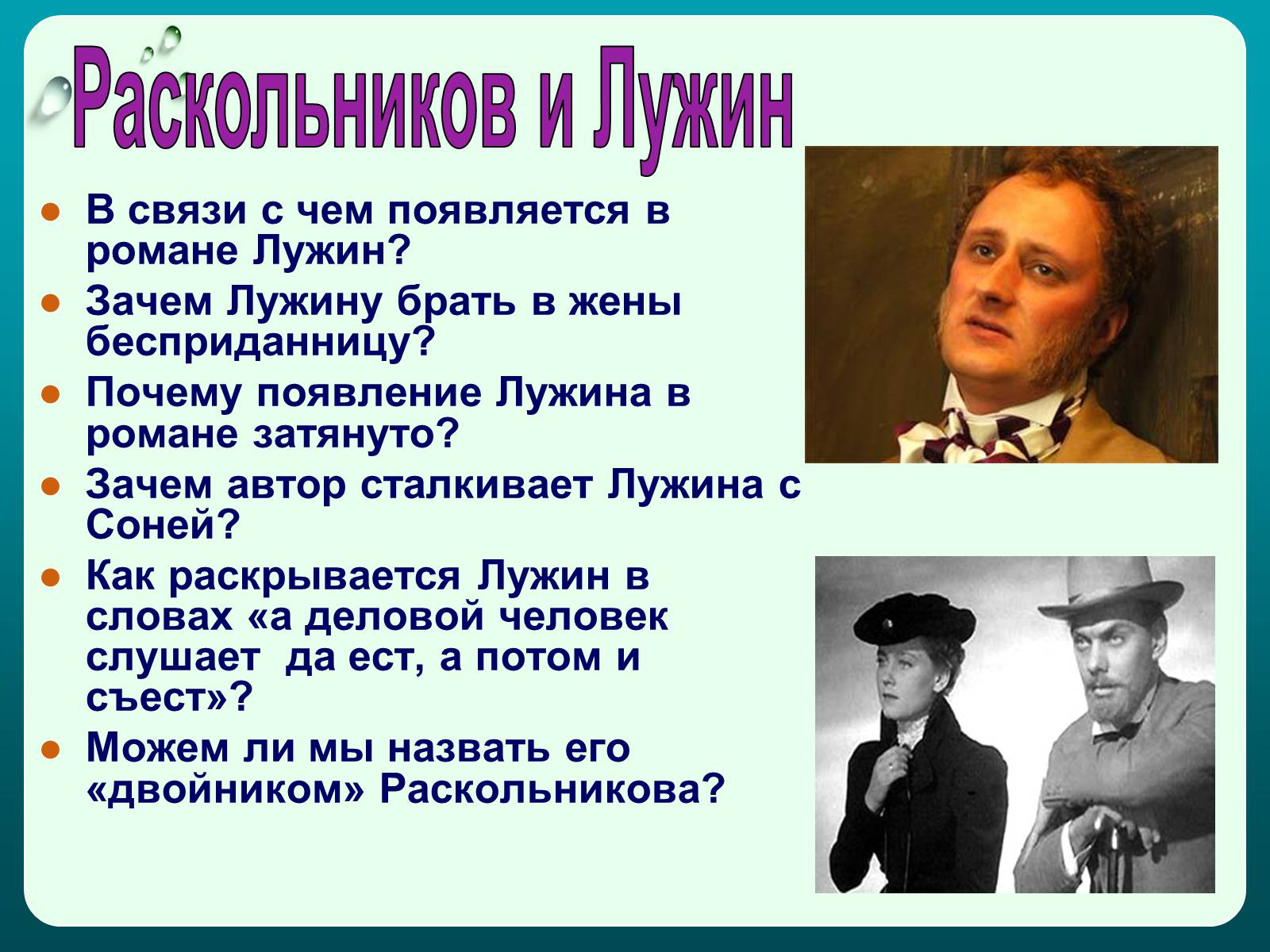 Раскольников и Лужин

● В связи с чем появляется в романе Лужин?
● Зачем Лужину брать в жены бесприданницу?
● Почему появление Лужина в романе затянуто?
● Зачем автор сталкивает Лужина с Соней?
● Как раскрывается Лужин в словах «а деловой человек слушает да ест, а потом и съест»?
● Можем ли мы назвать его «двойником» Раскольникова?